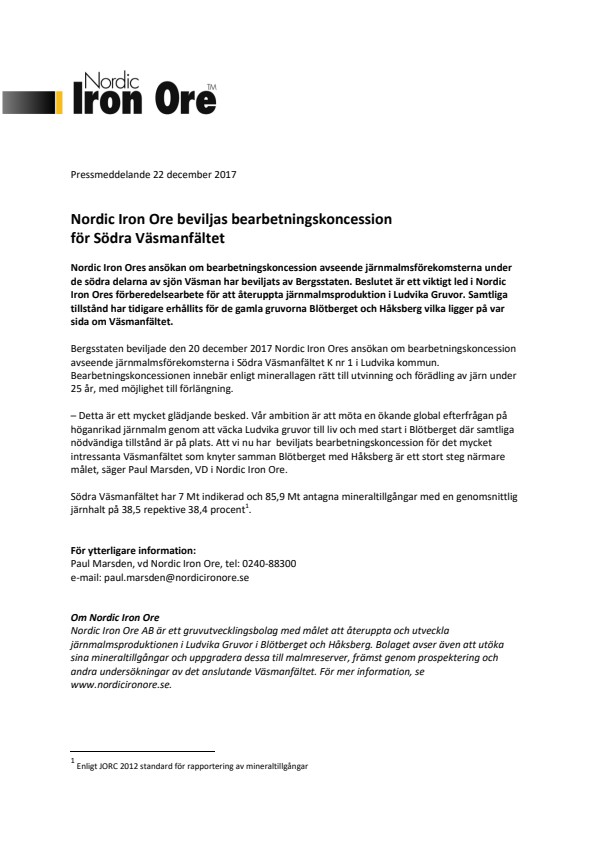 Nordic Iron Ore TM

Pressmeddelande 22 december 2017

Nordic Iron Ore beviljas bearbetningskoncession för Södra Väsmanfältet

Nordic Iron Ores ansökan om bearbetningskoncession avseende järnmalmsförekomsterna under de södra delarna av sjön Väsman har beviljats av Bergsstaten. Beslutet är ett viktigt led i Nordic Iron Ores förberedelsearbete för att återuppta järnmalmsproduktion i Ludvika Gruvor. Samtliga tillstånd har tidigare erhållits för de gamla gruvorna Blötberget och Håksberg vilka ligger på var sida om Väsmanfältet.

Bergsstaten beviljade den 20 december 2017 Nordic Iron Ores ansökan om bearbetningskoncession avseende järnmalmsförekomsterna i Södra Väsmanfältet K nr 1 i Ludvika kommun. Bearbetningskoncessionen innebär enligt minerallagen rätt till utvinning och förädling av järn under 25 år, med möjlighet till förlängning.

– Detta är ett mycket glädjande besked. Vår ambition är att möta en ökande global efterfrågan på höganrikad järnmalm genom att väcka Ludvika gruvor till liv och med start i Blötberget där samtliga nödvändiga tillstånd är på plats. Att vi nu har beviljats bearbetningskoncession för det mycket intressanta Väsmanfältet som knyter samman Blötberget med Håksberg är ett stort steg närmare målet, säger Paul Marsden, VD i Nordic Iron Ore.

Södra Väsmanfältet har 7 Mt indikerad och 85,9 Mt antagna mineraltillgångar med en genomsnittlig järnhalt på 38,5 repektive 38,4 procent$^1$.

För ytterligare information:
Paul Marsden, vd Nordic Iron Ore, tel: 0240-88300
e-mail: paul.marsden@nordicironore.se

Om Nordic Iron Ore
Nordic Iron Ore AB är ett gruvutvecklingsbolag med målet att återuppta och utveckla järnmalmsproduktionen i Ludvika Gruvor i Blötberget och Håksberg. Bolaget avser även att utöka sina mineraltillgångar och uppgradera dessa till malmreserver, främst genom prospektering och andra undersökningar av det anslutande Väsmanfältet. För mer information, se www.nordicironore.se.

$^1$ Enligt JORC 2012 standard för rapportering av mineraltillgångar